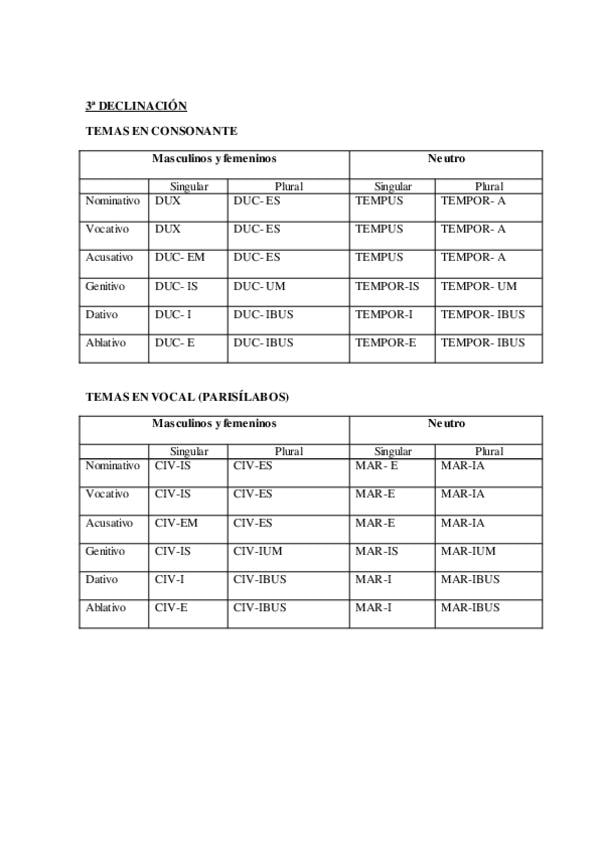 3ª DECLINACIÓN

TEMAS EN CONSONANTE

| | Masculinos y femeninos | | Neutro | |
|---|---|---|---|---|
| | Singular | Plural | Singular | Plural |
| Nominativo | DUX | DUC- ES | TEMPUS | TEMPOR- A |
| Vocativo | DUX | DUC- ES | TEMPUS | TEMPOR- A |
| Acusativo | DUC- EM | DUC- ES | TEMPUS | TEMPOR- A |
| Genitivo | DUC- IS | DUC- UM | TEMPOR-IS | TEMPOR- UM |
| Dativo | DUC- I | DUC- IBUS | TEMPOR-I | TEMPOR- IBUS |
| Ablativo | DUC- E | DUC- IBUS | TEMPOR-E | TEMPOR- IBUS |

TEMAS EN VOCAL (PARISÍLABOS)

| | Masculinos y femeninos | | Neutro | |
|---|---|---|---|---|
| | Singular | Plural | Singular | Plural |
| Nominativo | CIV-IS | CIV-ES | MAR- E | MAR-IA |
| Vocativo | CIV-IS | CIV-ES | MAR-E | MAR-IA |
| Acusativo | CIV-EM | CIV-ES | MAR-E | MAR-IA |
| Genitivo | CIV-IS | CIV-IUM | MAR-IS | MAR-IUM |
| Dativo | CIV-I | CIV-IBUS | MAR-I | MAR-IBUS |
| Ablativo | CIV-E | CIV-IBUS | MAR-I | MAR-IBUS |